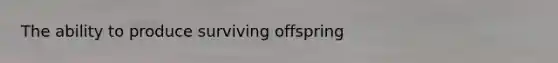 The ability to produce surviving offspring